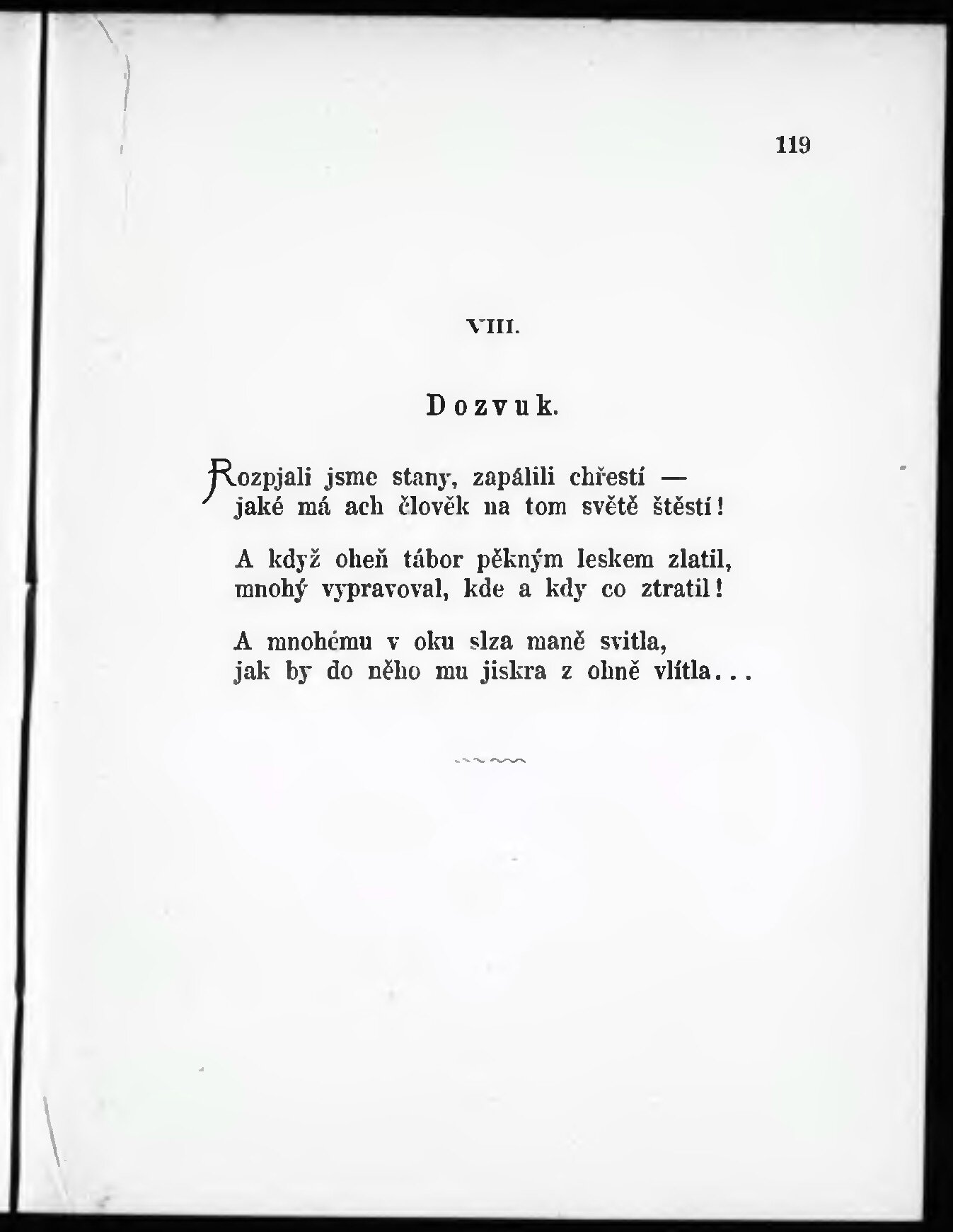 119

VIII.

Dozvuk.

Rozpjali jsme stany, zapálili chřestí —
jaké má ach člověk na tom světě štěstí!

A když oheň tábor pěkným leskem zlatil,
mnohý vypravoval, kde a kdy co ztratil!

A mnohému v oku slza maně svitla,
jak by do něho mu jiskra z ohně vlítla...